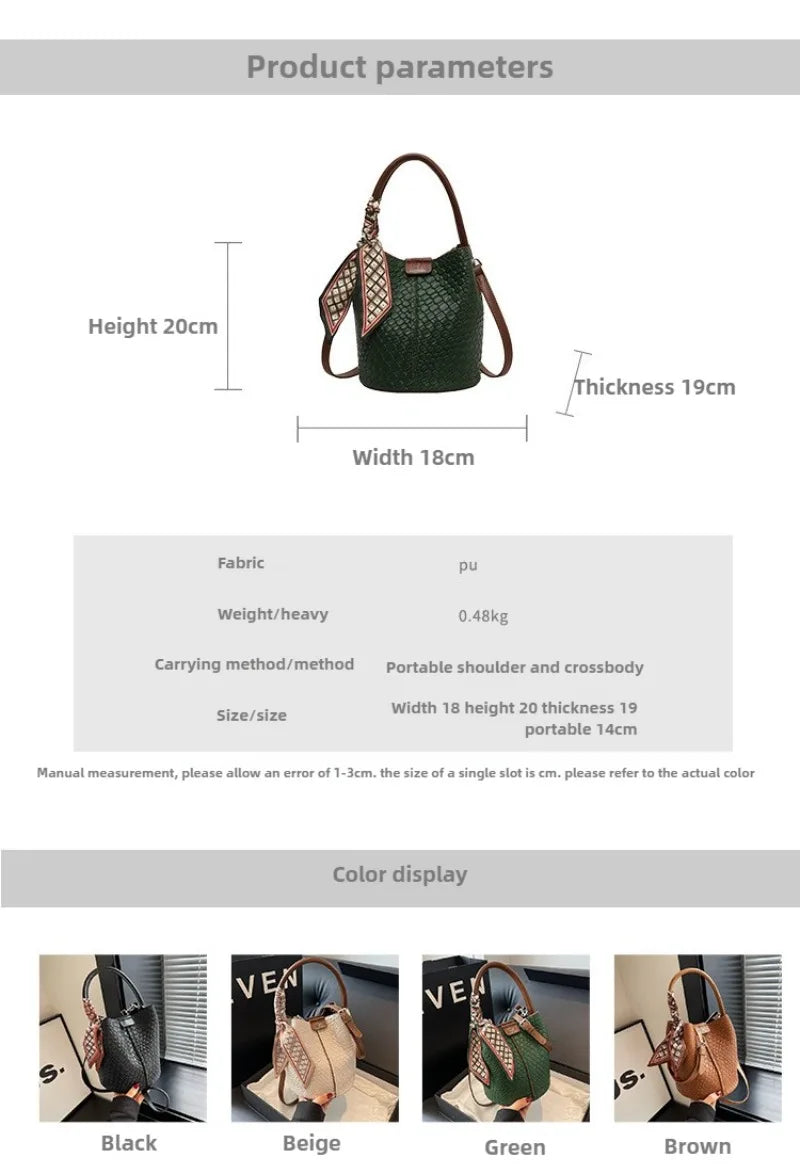 Product parameters

Height 20cm

Thickness 19cm

Width 18cm

Fabric
pu

Weight/heavy
0.48kg

Carrying method/method
Portable shoulder and crossbody

Size/size
Width 18 height 20 thickness 19 portable 14cm

Manual measurement, please allow an error of 1-3cm. the size of a single slot is cm. please refer to the actual color

Color display

Black

Beige

Green

Brown